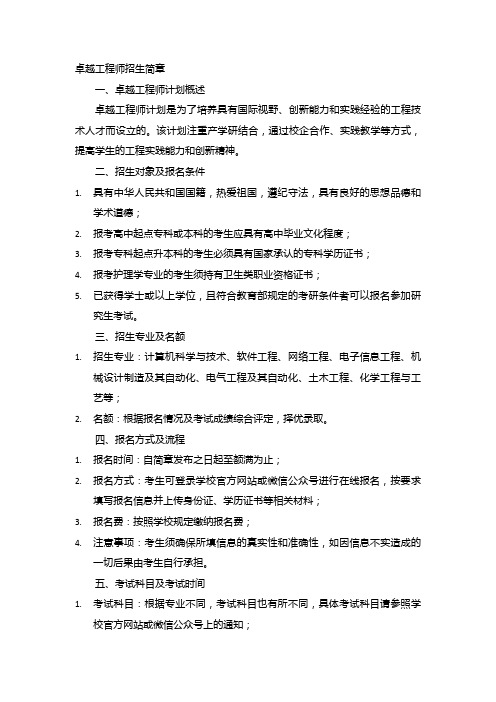 卓越工程师招生简章

一、卓越工程师计划概述

卓越工程师计划是为了培养具有国际视野、创新能力和实践经验的工程技术人才而设立的。该计划注重产学研结合，通过校企合作、实践教学等方式，提高学生的工程实践能力和创新精神。

二、招生对象及报名条件

1. 具有中华人民共和国国籍，热爱祖国，遵纪守法，具有良好的思想品德和学术道德；

2. 报考高中起点专科或本科的考生应具有高中毕业文化程度；

3. 报考专科起点升本科的考生必须具有国家承认的专科学历证书；

4. 报考护理学专业的考生须持有卫生类职业资格证书；

5. 已获得学士或以上学位，且符合教育部规定的考研条件者可以报名参加研究生考试。

三、招生专业及名额

1. 招生专业：计算机科学与技术、软件工程、网络工程、电子信息工程、机械设计制造及其自动化、电气工程及其自动化、土木工程、化学工程与工艺等；

2. 名额：根据报名情况及考试成绩综合评定，择优录取。

四、报名方式及流程

1. 报名时间：自简章发布之日起至额满为止；

2. 报名方式：考生可登录学校官方网站或微信公众号进行在线报名，按要求填写报名信息并上传身份证、学历证书等相关材料；

3. 报名费：按照学校规定缴纳报名费；

4. 注意事项：考生须确保所填信息的真实性和准确性，如因信息不实造成的一切后果由考生自行承担。

五、考试科目及考试时间

1. 考试科目：根据专业不同，考试科目也有所不同，具体考试科目请参照学校官方网站或微信公众号上的通知；